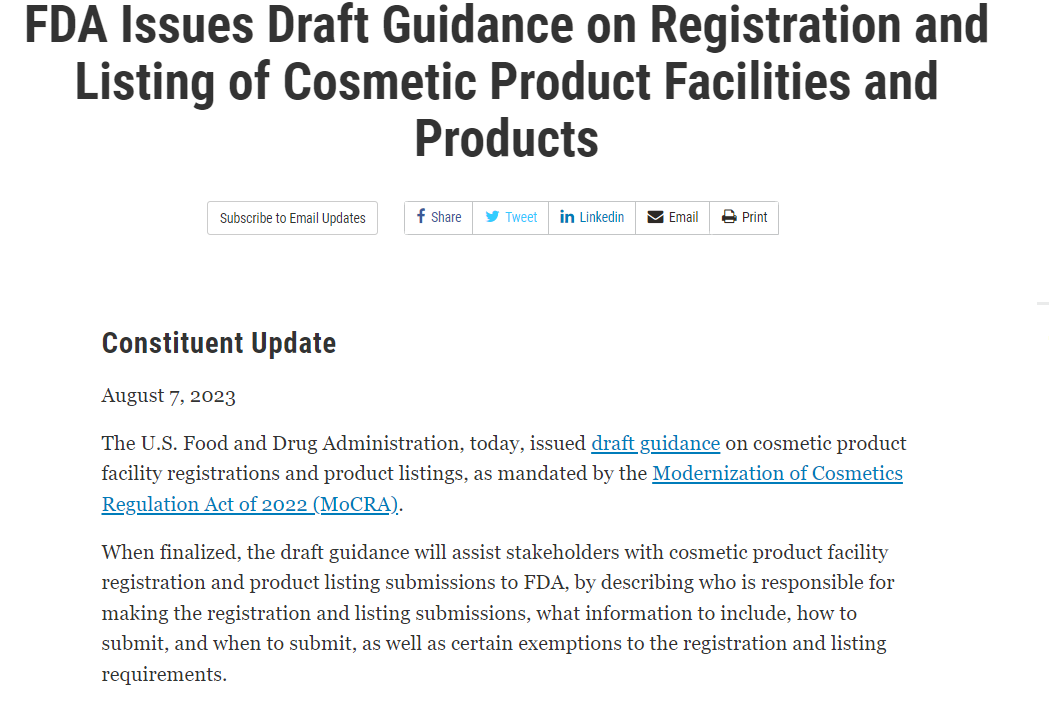 FDA Issues Draft Guidance on Registration and Listing of Cosmetic Product Facilities and Products

Subscribe to Email Updates

Share Tweet Linkedin Email Print

Constituent Update

August 7, 2023

The U.S. Food and Drug Administration, today, issued draft guidance on cosmetic product facility registrations and product listings, as mandated by the Modernization of Cosmetics Regulation Act of 2022 (MoCRA).

When finalized, the draft guidance will assist stakeholders with cosmetic product facility registration and product listing submissions to FDA, by describing who is responsible for making the registration and listing submissions, what information to include, how to submit, and when to submit, as well as certain exemptions to the registration and listing requirements.